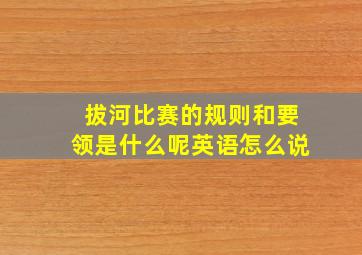 拔河比赛的规则和要领是什么呢英语怎么说